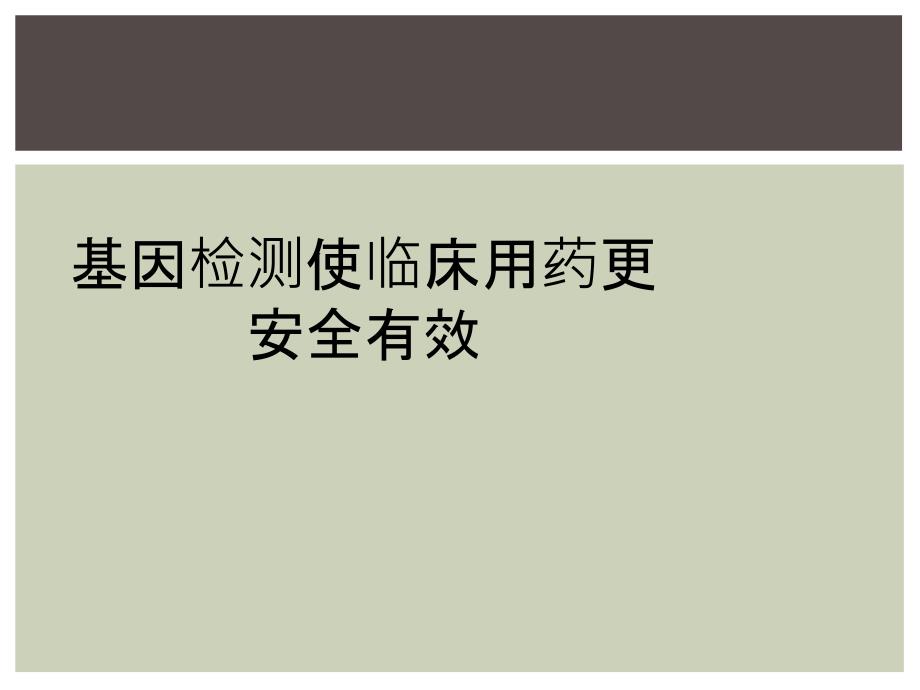 基因检测使临床用药更安全有效